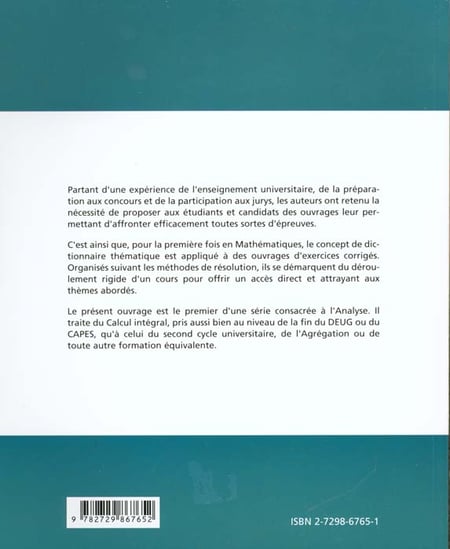 Partant d'une expérience de l'enseignement universitaire, de la préparation aux concours et de la participation aux jurys, les auteurs ont retenu la nécessité de proposer aux étudiants et candidats des ouvrages leur permettant d'affronter efficacement toutes sortes d'épreuves.

C'est ainsi que, pour la première fois en Mathématiques, le concept de dictionnaire thématique est appliqué à des ouvrages d'exercices corrigés. Organisés suivant les méthodes de résolution, ils se démarquent du déroulement rigide d'un cours pour offrir un accès direct et attrayant aux thèmes abordés.

Le présent ouvrage est le premier d'une série consacrée à l'Analyse. Il traite du Calcul intégral, pris aussi bien au niveau de la fin du DEUG ou du CAPES, qu'à celui du second cycle universitaire, de l'Agrégation ou de toute autre formation équivalente.

9 782729 867652

ISBN 2-7298-6765-1